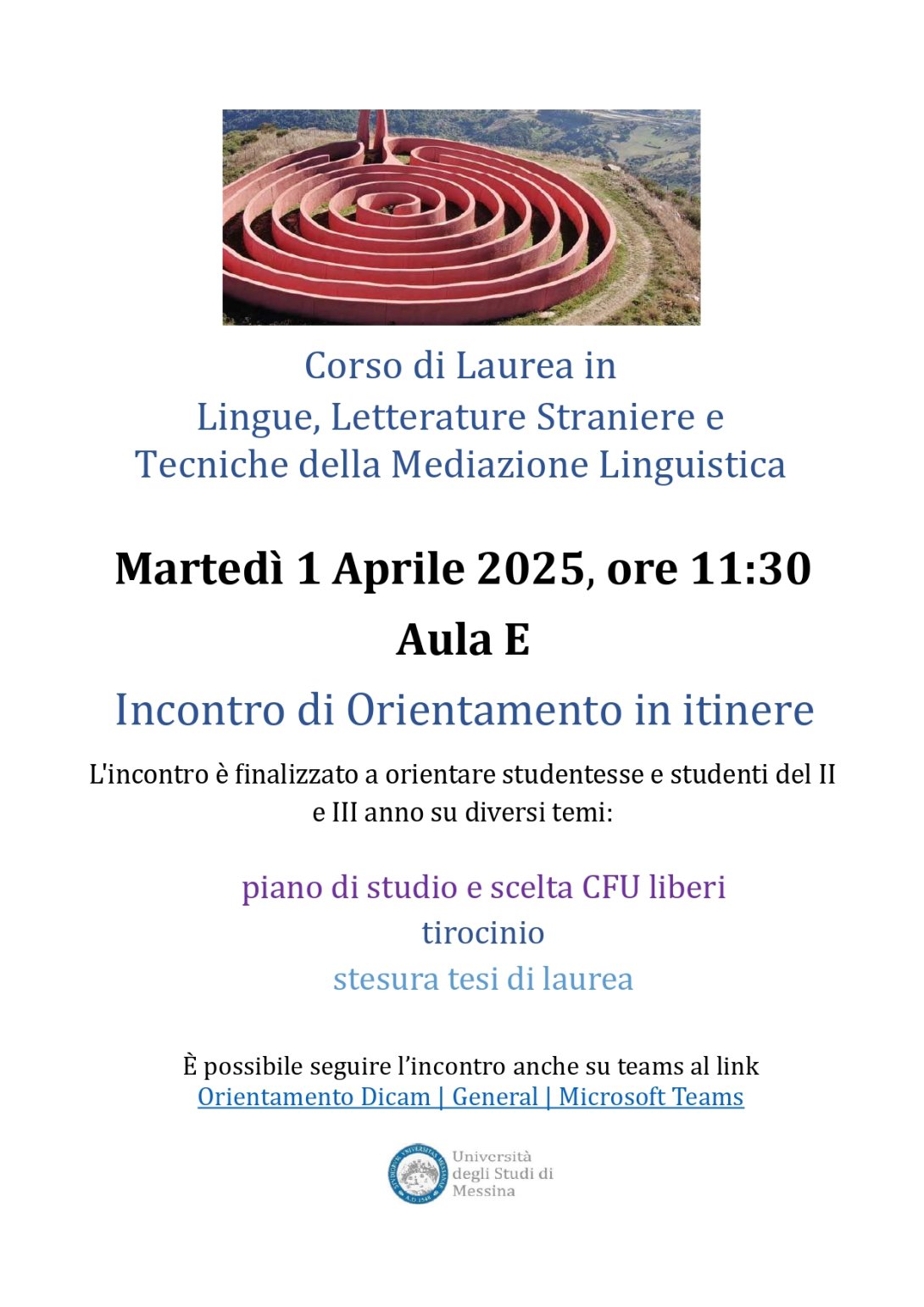 Corso di Laurea in
Lingue, Letterature Straniere e
Tecniche della Mediazione Linguistica

Martedì 1 Aprile 2025, ore 11:30

Aula E

Incontro di Orientamento in itinere

L'incontro è finalizzato a orientare studentesse e studenti del II e III anno su diversi temi:

piano di studio e scelta CFU liberi
tirocinio
stesura tesi di laurea

È possibile seguire l'incontro anche su teams al link
Orientamento Dicam | General | Microsoft Teams

STUDIORUM UNIVERSITAS MESSANAE A.D. 1548
Università degli Studi di Messina